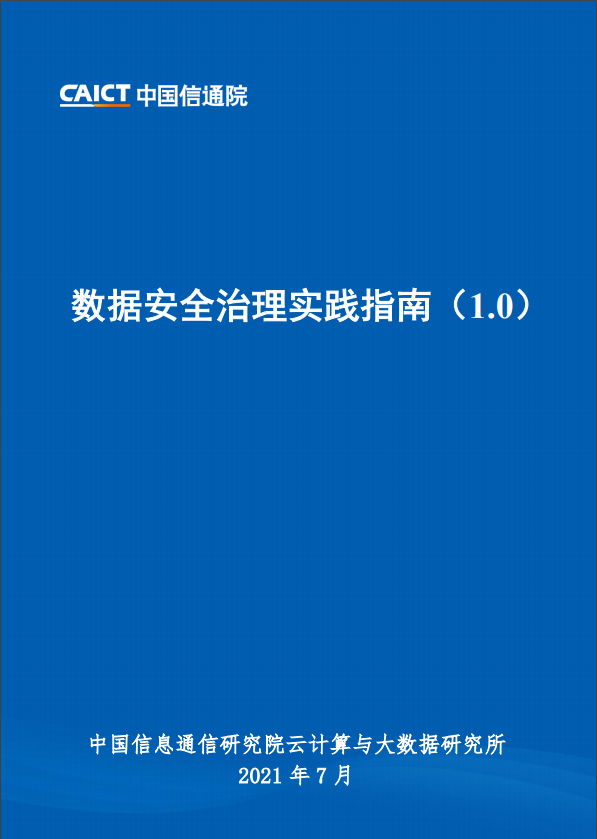 CAICT 中国信通院

数据安全治理实践指南（1.0）

中国信息通信研究院云计算与大数据研究所
2021 年 7 月